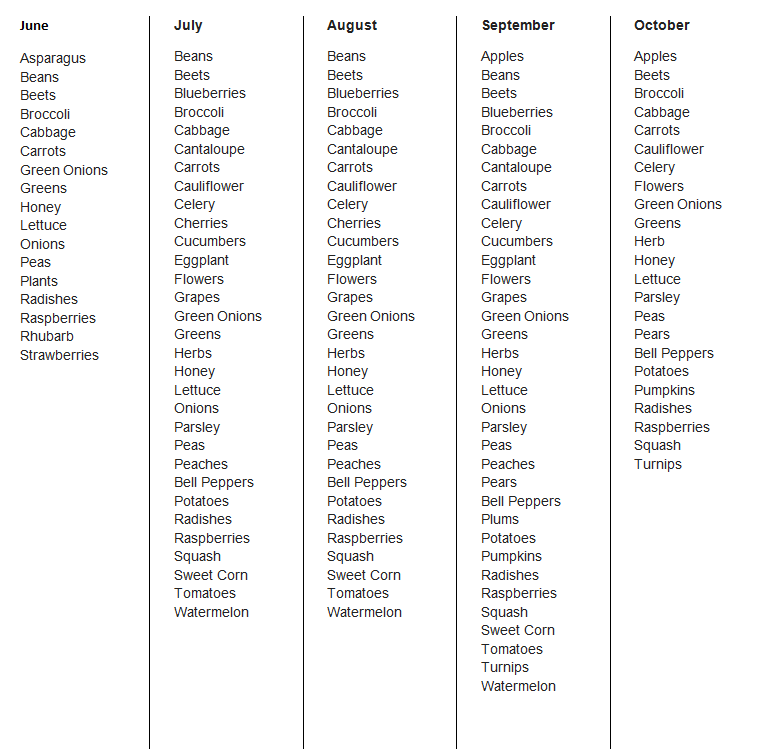 June

Asparagus
Beans
Beets
Broccoli
Cabbage
Carrots
Green Onions
Greens
Honey
Lettuce
Onions
Peas
Plants
Radishes
Raspberries
Rhubarb
Strawberries

July

Beans
Beets
Blueberries
Broccoli
Cabbage
Cantaloupe
Carrots
Cauliflower
Celery
Cherries
Cucumbers
Eggplant
Flowers
Grapes
Green Onions
Greens
Herbs
Honey
Lettuce
Onions
Parsley
Peas
Peaches
Bell Peppers
Potatoes
Radishes
Raspberries
Squash
Sweet Corn
Tomatoes
Watermelon

August

Beans
Beets
Blueberries
Broccoli
Cabbage
Cantaloupe
Carrots
Cauliflower
Celery
Cherries
Cucumbers
Eggplant
Flowers
Grapes
Green Onions
Greens
Herbs
Honey
Lettuce
Onions
Parsley
Peas
Peaches
Bell Peppers
Potatoes
Radishes
Raspberries
Squash
Sweet Corn
Tomatoes
Watermelon

September

Apples
Beans
Beets
Blueberries
Broccoli
Cabbage
Cantaloupe
Carrots
Cauliflower
Celery
Cucumbers
Eggplant
Flowers
Grapes
Green Onions
Greens
Herbs
Honey
Lettuce
Onions
Parsley
Peas
Peaches
Pears
Bell Peppers
Plums
Potatoes
Pumpkins
Radishes
Raspberries
Squash
Sweet Corn
Tomatoes
Turnips
Watermelon

October

Apples
Beets
Broccoli
Cabbage
Carrots
Cauliflower
Celery
Flowers
Green Onions
Greens
Herb
Honey
Lettuce
Parsley
Peas
Pears
Bell Peppers
Potatoes
Pumpkins
Radishes
Raspberries
Squash
Turnips